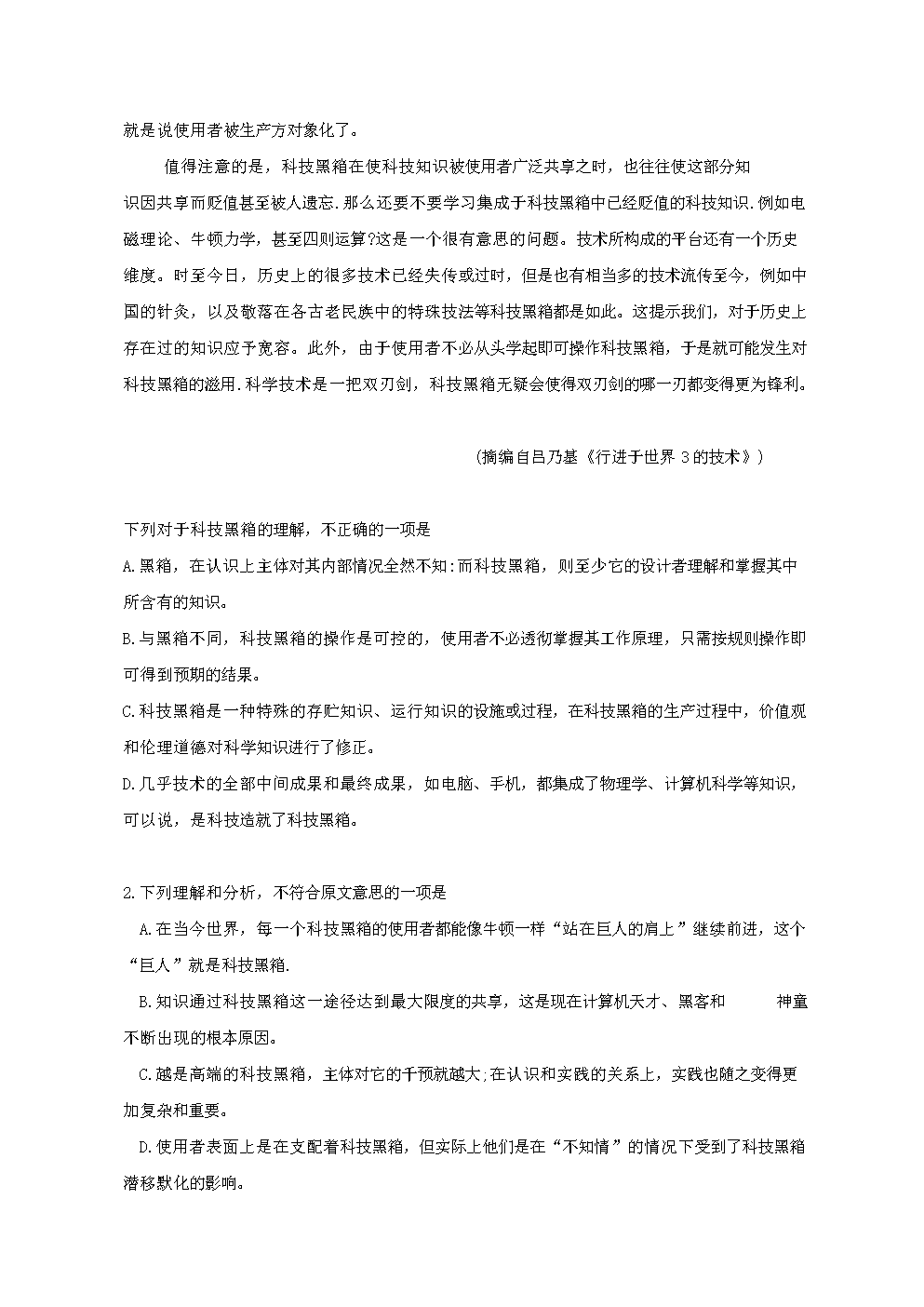 就是说使用者被生产方对象化了。

值得注意的是，科技黑箱在使科技知识被使用者广泛共享之时，也往往使这部分知识因共享而贬值甚至被人遗忘.那么还要不要学习集成于科技黑箱中已经贬值的科技知识.例如电磁理论、牛顿力学，甚至四则运算?这是一个很有意思的问题。技术所构成的平台还有一个历史维度。时至今日，历史上的很多技术已经失传或过时，但是也有相当多的技术流传至今，例如中国的针灸，以及散落在各古老民族中的特殊技法等科技黑箱都是如此。这提示我们，对于历史上存在过的知识应予宽容。此外，由于使用者不必从头学起即可操作科技黑箱，于是就可能发生对科技黑箱的滥用.科学技术是一把双刃剑，科技黑箱无疑会使得双刃剑的哪一刃都变得更为锋利。

(摘编自吕乃基《行进于世界 3 的技术》)

下列对于科技黑箱的理解，不正确的一项是

A.黑箱，在认识上主体对其内部情况全然不知:而科技黑箱，则至少它的设计者理解和掌握其中所含有的知识。

B.与黑箱不同，科技黑箱的操作是可控的，使用者不必透彻掌握其工作原理，只需按规则操作即可得到预期的结果。

C.科技黑箱是一种特殊的存贮知识、运行知识的设施或过程，在科技黑箱的生产过程中，价值观和伦理道德对科学知识进行了修正。

D.几乎技术的全部中间成果和最终成果，如电脑、手机，都集成了物理学、计算机科学等知识，可以说，是科技造就了科技黑箱。

2.下列理解和分析，不符合原文意思的一项是

A.在当今世界，每一个科技黑箱的使用者都能像牛顿一样“站在巨人的肩上”继续前进，这个“巨人”就是科技黑箱.

B.知识通过科技黑箱这一途径达到最大限度的共享，这是现在计算机天才、黑客和 神童不断出现的根本原因。

C.越是高端的科技黑箱，主体对它的干预就越大;在认识和实践的关系上，实践也随之变得更加复杂和重要。

D.使用者表面上是在支配着科技黑箱，但实际上他们是在“不知情”的情况下受到了科技黑箱潜移默化的影响。